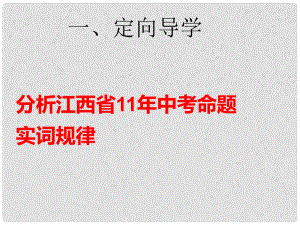 一、定向导学

分析江西省11年中考命题实词规律